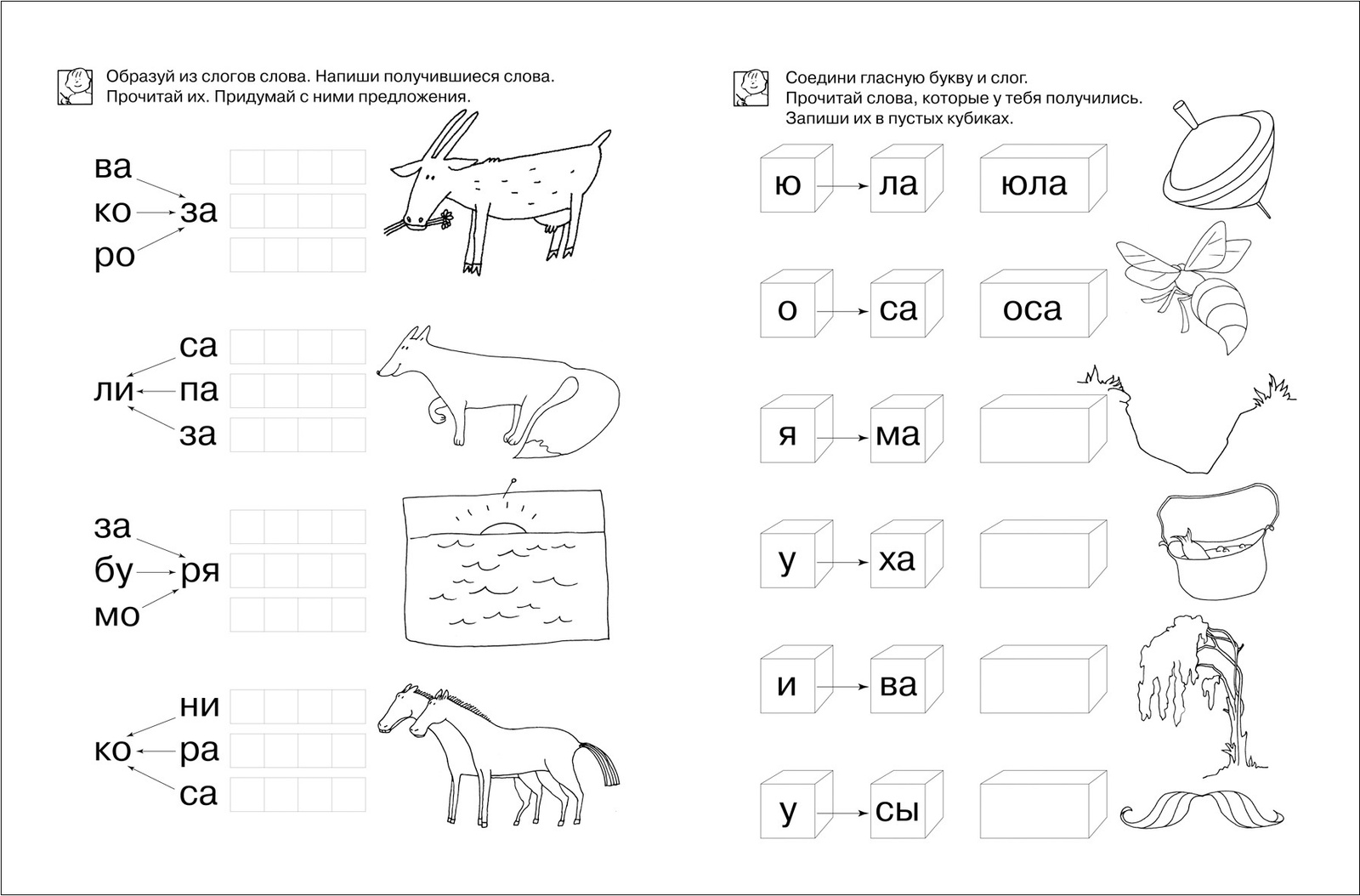 Образуй из слогов слова. Напиши получившиеся слова. Прочитай их. Придумай с ними предложения.

ва
ко за
ро

са
ли па
за

за
бу ря
мо

ни
ко ра
са

Соедини гласную букву и слог. Прочитай слова, которые у тебя получились. Запиши их в пустых кубиках.

ю ла юла

о са оса

я ма

у ха

и ва

у сы